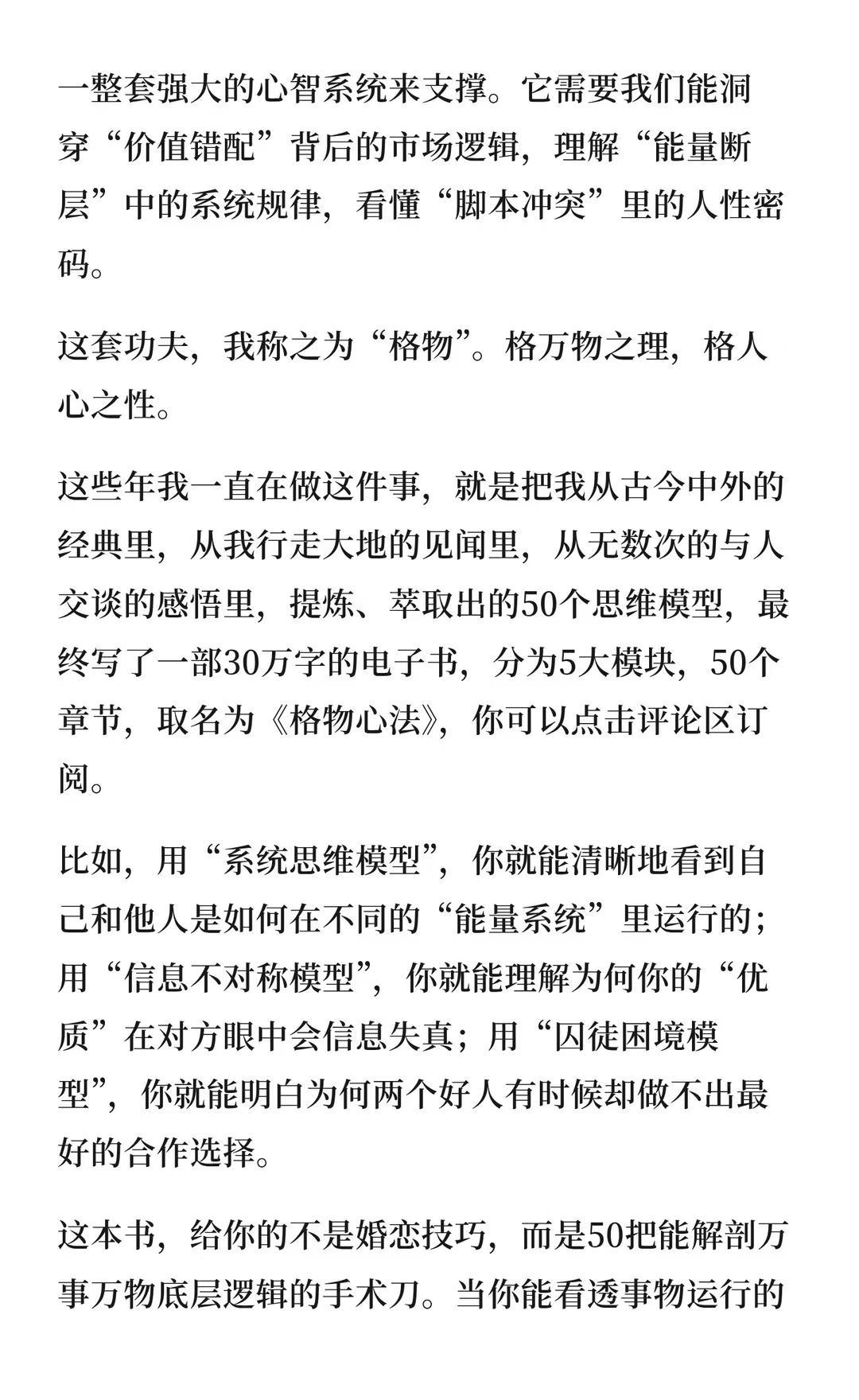 一整套强大的心智系统来支撑。它需要我们能洞穿“价值错配”背后的市场逻辑，理解“能量断层”中的系统规律，看懂“脚本冲突”里的人性密码。

这套功夫，我称之为“格物”。格万物之理，格人心之性。

这些年我一直在做这件事，就是把我从古今中外的经典里，从我行走大地的见闻里，从无数次的与人交谈的感悟里，提炼、萃取出的50个思维模型，最终写了一部30万字的电子书，分为5大模块，50个章节，取名为《格物心法》，你可以点击评论区订阅。

比如，用“系统思维模型”，你就能清晰地看到自己和他人是如何在不同的“能量系统”里运行的；用“信息不对称模型”，你就能理解为何你的“优质”在对方眼中会信息失真；用“囚徒困境模型”，你就能明白为何两个好人有时候却做不出最好的合作选择。

这本书，给你的不是婚恋技巧，而是50把能解剖万事万物底层逻辑的手术刀。当你能看透事物运行的